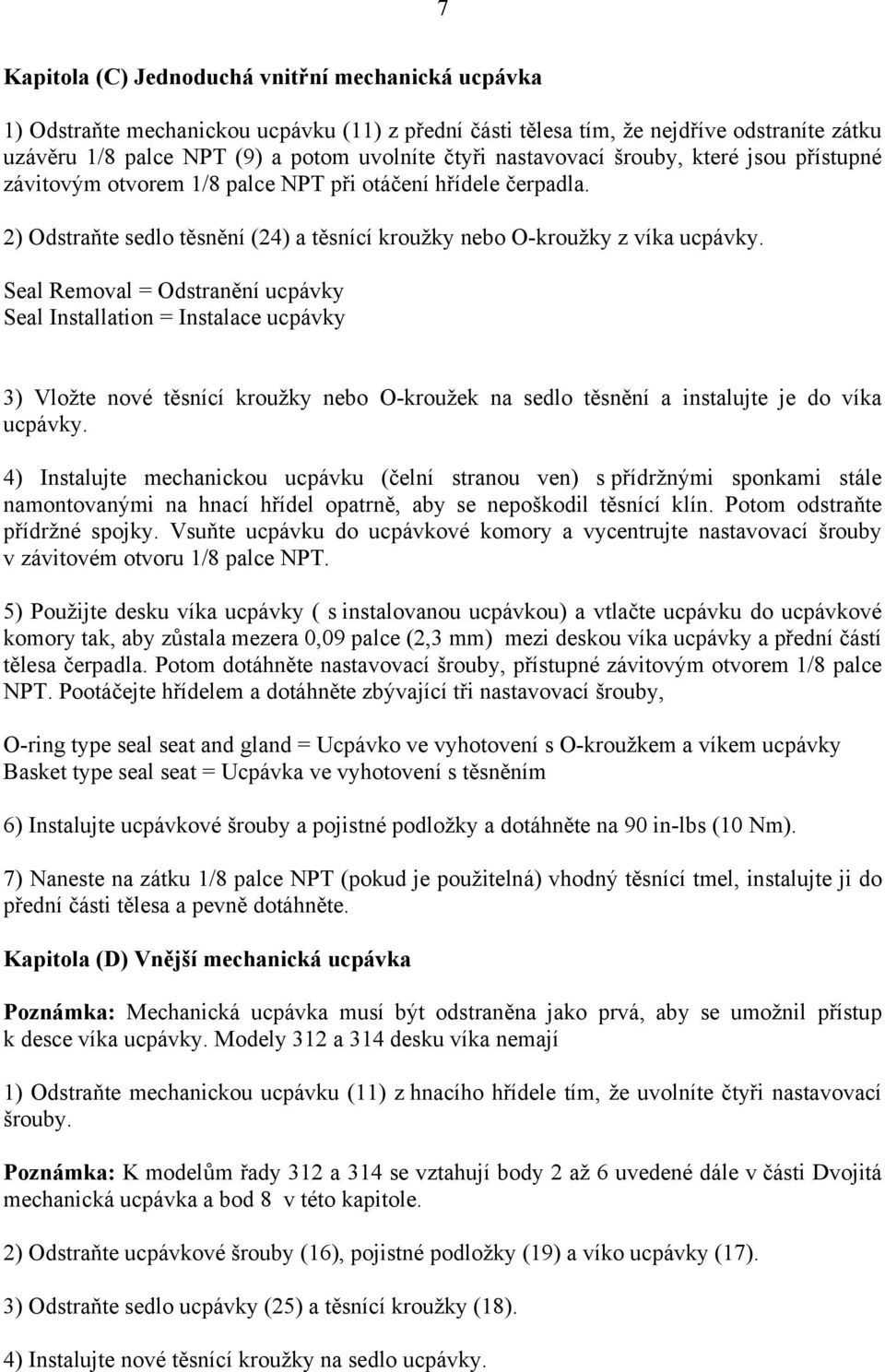 7

Kapitola (C) Jednoduchá vnitřní mechanická ucpávka

1) Odstraňte mechanickou ucpávku (11) z přední části tělesa tím, že nejdříve odstraníte zátku uzávěru 1/8 palce NPT (9) a potom uvolníte čtyři nastavovací šrouby, které jsou přístupné závitovým otvorem 1/8 palce NPT při otáčení hřídele čerpadla.

2) Odstraňte sedlo těsnění (24) a těsnící kroužky nebo O-kroužky z víka ucpávky.

Seal Removal = Odstranění ucpávky
Seal Installation = Instalace ucpávky

3) Vložte nové těsnící kroužky nebo O-kroužek na sedlo těsnění a instalujte je do víka ucpávky.

4) Instalujte mechanickou ucpávku (čelní stranou ven) s přídržnými sponkami stále namontovanými na hnací hřídel opatrně, aby se nepoškodil těsnící klín. Potom odstraňte přídržné spojky. Vsuňte ucpávku do ucpávkové komory a vycentrujte nastavovací šrouby v závitovém otvoru 1/8 palce NPT.

5) Použijte desku víka ucpávky ( s instalovanou ucpávkou) a vtlačte ucpávku do ucpávkové komory tak, aby zůstala mezera 0,09 palce (2,3 mm) mezi deskou víka ucpávky a přední částí tělesa čerpadla. Potom dotáhněte nastavovací šrouby, přístupné závitovým otvorem 1/8 palce NPT. Pootáčejte hřídelem a dotáhněte zbývající tři nastavovací šrouby,

O-ring type seal seat and gland = Ucpávko ve vyhotovení s O-kroužkem a víkem ucpávky
Basket type seal seat = Ucpávka ve vyhotovení s těsněním

6) Instalujte ucpávkové šrouby a pojistné podložky a dotáhněte na 90 in-lbs (10 Nm).

7) Naneste na zátku 1/8 palce NPT (pokud je použitelná) vhodný těsnící tmel, instalujte ji do přední části tělesa a pevně dotáhněte.

Kapitola (D) Vnější mechanická ucpávka

Poznámka: Mechanická ucpávka musí být odstraněna jako prvá, aby se umožnil přístup k desce víka ucpávky. Modely 312 a 314 desku víka nemají

1) Odstraňte mechanickou ucpávku (11) z hnacího hřídele tím, že uvolníte čtyři nastavovací šrouby.

Poznámka: K modelům řady 312 a 314 se vztahují body 2 až 6 uvedené dále v části Dvojitá mechanická ucpávka a bod 8 v této kapitole.

2) Odstraňte ucpávkové šrouby (16), pojistné podložky (19) a víko ucpávky (17).

3) Odstraňte sedlo ucpávky (25) a těsnící kroužky (18).

4) Instalujte nové těsnící kroužky na sedlo ucpávky.